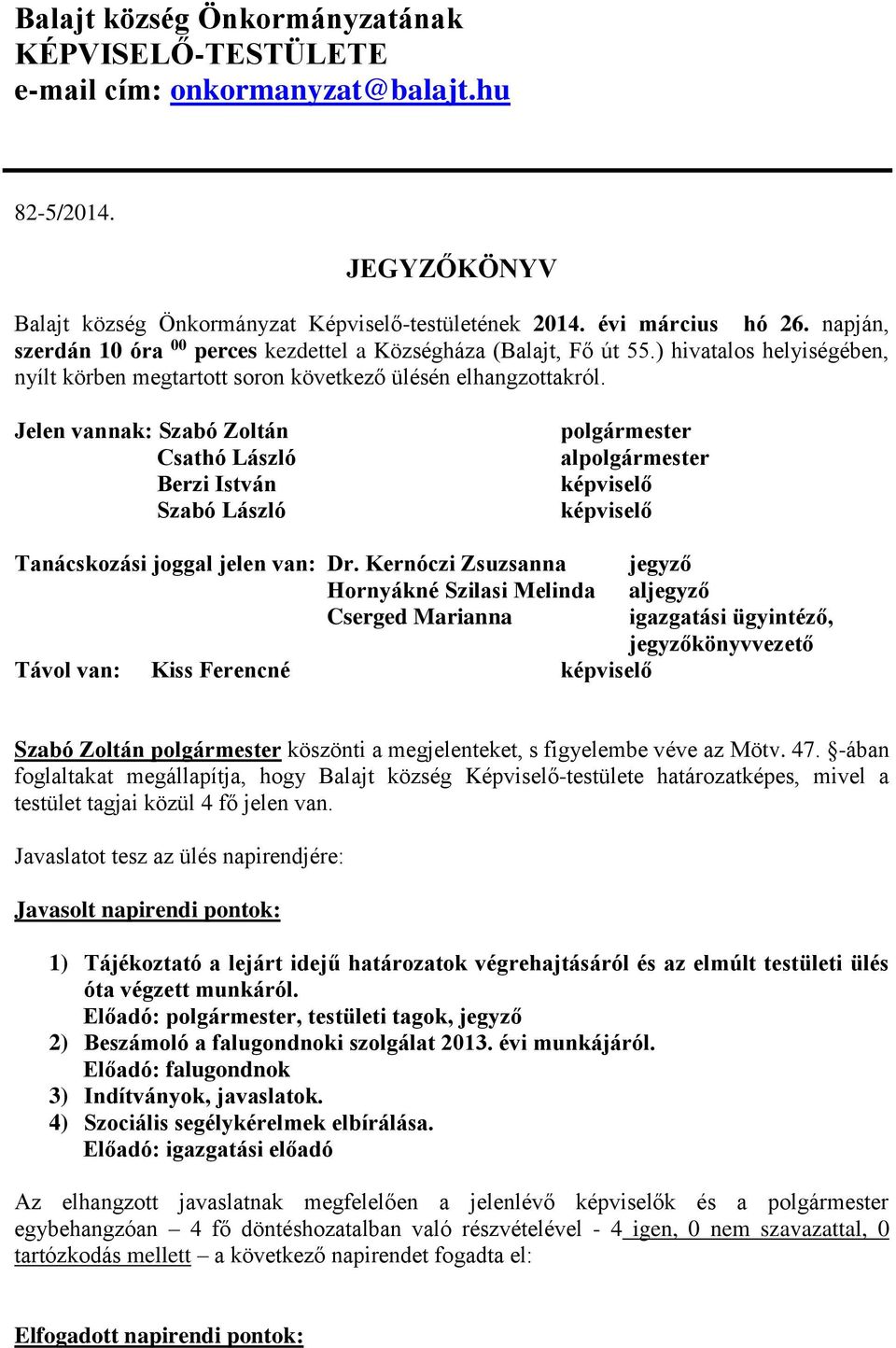 Balajt község Önkormányzatának
KÉPVISELŐ-TESTÜLETE
e-mail cím: onkormanyzat@balajt.hu

82-5/2014.

JEGYZŐKÖNYV

Balajt község Önkormányzat Képviselő-testületének 2014. évi március hó 26. napján, szerdán 10 óra $^{00}$ perces kezdettel a Községháza (Balajt, Fő út 55.) hivatalos helyiségében, nyílt körben megtartott soron következő ülésén elhangzottakról.

Jelen vannak: Szabó Zoltán polgármester
Csathó László alpolgármester
Berzi István képviselő
Szabó László képviselő

Tanácskozási joggal jelen van: Dr. Kernóczi Zsuzsanna jegyző
Hornyákné Szilasi Melinda aljegyző
Cserged Marianna igazgatási ügyintéző, jegyzőkönyvvezető

Távol van: Kiss Ferencné képviselő

Szabó Zoltán polgármester köszönti a megjelenteket, s figyelembe véve az Mötv. 47. §-ában foglaltakat megállapítja, hogy Balajt község Képviselő-testülete határozatképes, mivel a testület tagjai közül 4 fő jelen van.

Javaslatot tesz az ülés napirendjére:

Javasolt napirendi pontok:

1) Tájékoztató a lejárt idejű határozatok végrehajtásáról és az elmúlt testületi ülés óta végzett munkáról.
Előadó: polgármester, testületi tagok, jegyző
2) Beszámoló a falugondnoki szolgálat 2013. évi munkájáról.
Előadó: falugondnok
3) Indítványok, javaslatok.
4) Szociális segélykérelmek elbírálása.
Előadó: igazgatási előadó

Az elhangzott javaslatnak megfelelően a jelenlévő képviselők és a polgármester egybehangzóan – 4 fő döntéshozatalban való részvételével - 4 igen, 0 nem szavazattal, 0 tartózkodás mellett – a következő napirendet fogadta el:

Elfogadott napirendi pontok: